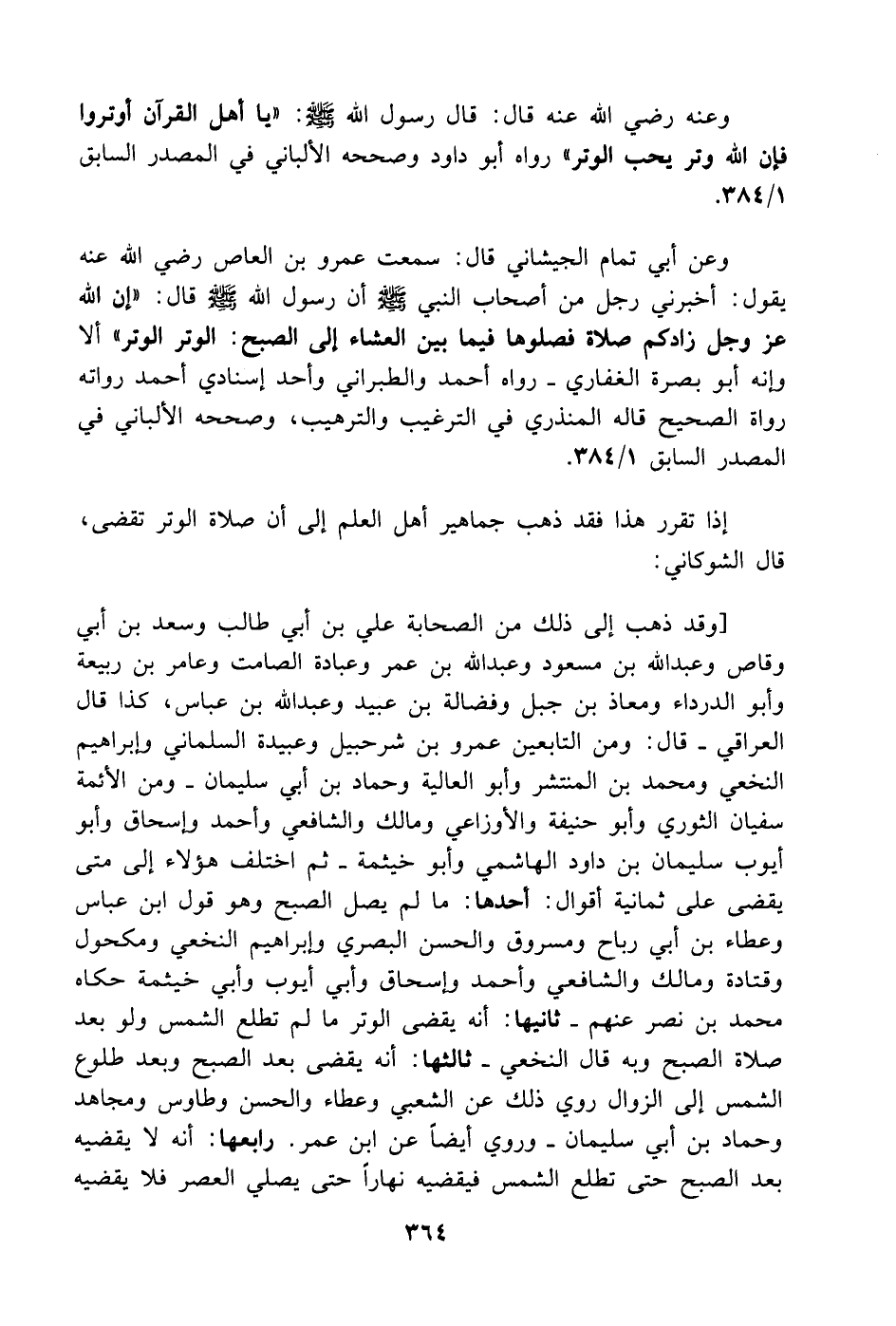 وعنه رضي الله عنه قال: قال رسول الله ﷺ: «يا أهل القرآن أوتروا فإن الله وتر يحب الوتر» رواه أبو داود وصححه الألباني في المصدر السابق ٣٨٤/١.

وعن أبي تمام الجيشاني قال: سمعت عمرو بن العاص رضي الله عنه يقول: أخبرني رجل من أصحاب النبي ﷺ أن رسول الله ﷺ قال: «إن الله عز وجل زادكم صلاة فصلوها فيما بين العشاء إلى الصبح: الوتر الوتر» ألا وإنه أبو بصرة الغفاري ـ رواه أحمد والطبراني وأحد إسنادي أحمد رواته رواة الصحيح قاله المنذري في الترغيب والترهيب، وصححه الألباني في المصدر السابق ٣٨٤/١.

إذا تقرر هذا فقد ذهب جماهير أهل العلم إلى أن صلاة الوتر تقضى، قال الشوكاني:

[وقد ذهب إلى ذلك من الصحابة علي بن أبي طالب وسعد بن أبي وقاص وعبدالله بن مسعود وعبدالله بن عمر وعبادة الصامت وعامر بن ربيعة وأبو الدرداء ومعاذ بن جبل وفضالة بن عبيد وعبدالله بن عباس، كذا قال العراقي ـ قال: ومن التابعين عمرو بن شرحبيل وعبيدة السلماني وإبراهيم النخعي ومحمد بن المنتشر وأبو العالية وحماد بن أبي سليمان ـ ومن الأئمة سفيان الثوري وأبو حنيفة والأوزاعي ومالك والشافعي وأحمد وإسحاق وأبو أيوب سليمان بن داود الهاشمي وأبو خيثمة ـ ثم اختلف هؤلاء إلى متى يقضى على ثمانية أقوال: أحدها: ما لم يصل الصبح وهو قول ابن عباس وعطاء بن أبي رباح ومسروق والحسن البصري وإبراهيم النخعي ومكحول وقتادة ومالك والشافعي وأحمد وإسحاق وأبي أيوب وأبي خيثمة حكاه محمد بن نصر عنهم ـ ثانيها: أنه يقضى الوتر ما لم تطلع الشمس ولو بعد صلاة الصبح وبه قال النخعي ـ ثالثها: أنه يقضى بعد الصبح وبعد طلوع الشمس إلى الزوال روي ذلك عن الشعبي وعطاء والحسن وطاوس ومجاهد وحماد بن أبي سليمان ـ وروي أيضاً عن ابن عمر. رابعها: أنه لا يقضيه بعد الصبح حتى تطلع الشمس فيقضيه نهاراً حتى يصلي العصر فلا يقضيه

٣٦٤